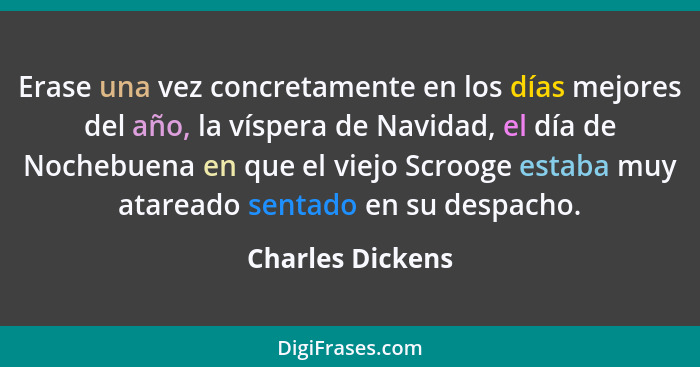 Erase una vez concretamente en los días mejores del año, la víspera de Navidad, el día de Nochebuena en que el viejo Scrooge estaba muy atareado sentado en su despacho.

Charles Dickens

DigiFrases.com